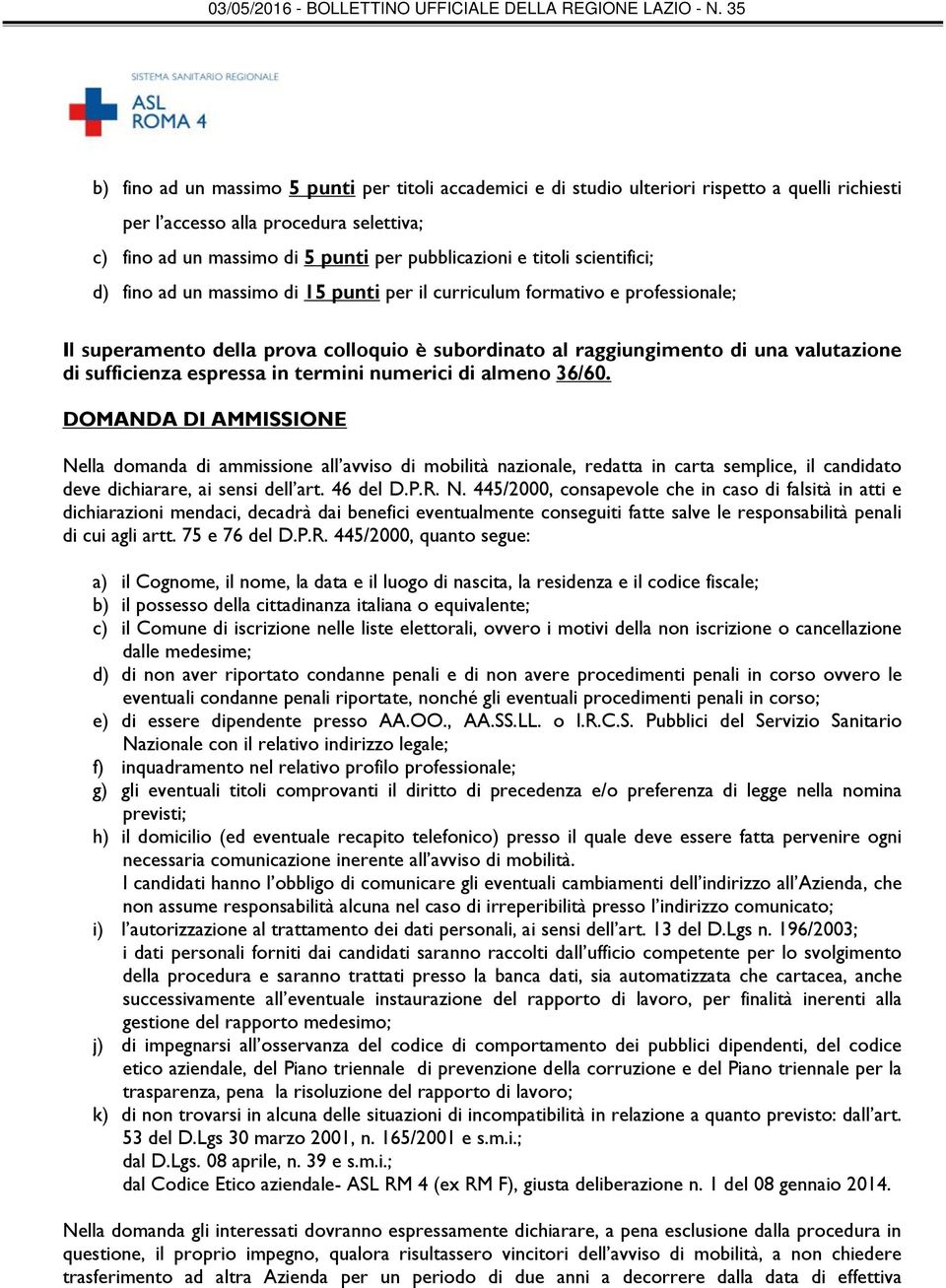 03/05/2016 - BOLLETTINO UFFICIALE DELLA REGIONE LAZIO - N. 35

SISTEMA SANITARIO REGIONALE
ASL ROMA 4

b) fino ad un massimo 5 punti per titoli accademici e di studio ulteriori rispetto a quelli richiesti per l'accesso alla procedura selettiva;
c) fino ad un massimo di 5 punti per pubblicazioni e titoli scientifici;
d) fino ad un massimo di 15 punti per il curriculum formativo e professionale;

Il superamento della prova colloquio è subordinato al raggiungimento di una valutazione di sufficienza espressa in termini numerici di almeno 36/60.

DOMANDA DI AMMISSIONE

Nella domanda di ammissione all'avviso di mobilità nazionale, redatta in carta semplice, il candidato deve dichiarare, ai sensi dell'art. 46 del D.P.R. N. 445/2000, consapevole che in caso di falsità in atti e dichiarazioni mendaci, decadrà dai benefici eventualmente conseguiti fatte salve le responsabilità penali di cui agli artt. 75 e 76 del D.P.R. 445/2000, quanto segue:

a) il Cognome, il nome, la data e il luogo di nascita, la residenza e il codice fiscale;
b) il possesso della cittadinanza italiana o equivalente;
c) il Comune di iscrizione nelle liste elettorali, ovvero i motivi della non iscrizione o cancellazione dalle medesime;
d) di non aver riportato condanne penali e di non avere procedimenti penali in corso ovvero le eventuali condanne penali riportate, nonché gli eventuali procedimenti penali in corso;
e) di essere dipendente presso AA.OO., AA.SS.LL. o I.R.C.S. Pubblici del Servizio Sanitario Nazionale con il relativo indirizzo legale;
f) inquadramento nel relativo profilo professionale;
g) gli eventuali titoli comprovanti il diritto di precedenza e/o preferenza di legge nella nomina previsti;
h) il domicilio (ed eventuale recapito telefonico) presso il quale deve essere fatta pervenire ogni necessaria comunicazione inerente all'avviso di mobilità.
I candidati hanno l'obbligo di comunicare gli eventuali cambiamenti dell'indirizzo all'Azienda, che non assume responsabilità alcuna nel caso di irreperibilità presso l'indirizzo comunicato;
i) l'autorizzazione al trattamento dei dati personali, ai sensi dell'art. 13 del D.Lgs n. 196/2003;
i dati personali forniti dai candidati saranno raccolti dall'ufficio competente per lo svolgimento della procedura e saranno trattati presso la banca dati, sia automatizzata che cartacea, anche successivamente all'eventuale instaurazione del rapporto di lavoro, per finalità inerenti alla gestione del rapporto medesimo;
j) di impegnarsi all'osservanza del codice di comportamento dei pubblici dipendenti, del codice etico aziendale, del Piano triennale di prevenzione della corruzione e del Piano triennale per la trasparenza, pena la risoluzione del rapporto di lavoro;
k) di non trovarsi in alcuna delle situazioni di incompatibilità in relazione a quanto previsto: dall'art. 53 del D.Lgs 30 marzo 2001, n. 165/2001 e s.m.i.;
dal D.Lgs. 08 aprile, n. 39 e s.m.i.;
dal Codice Etico aziendale- ASL RM 4 (ex RM F), giusta deliberazione n. 1 del 08 gennaio 2014.

Nella domanda gli interessati dovranno espressamente dichiarare, a pena esclusione dalla procedura in questione, il proprio impegno, qualora risultassero vincitori dell'avviso di mobilità, a non chiedere trasferimento ad altra Azienda per un periodo di due anni a decorrere dalla data di effettiva